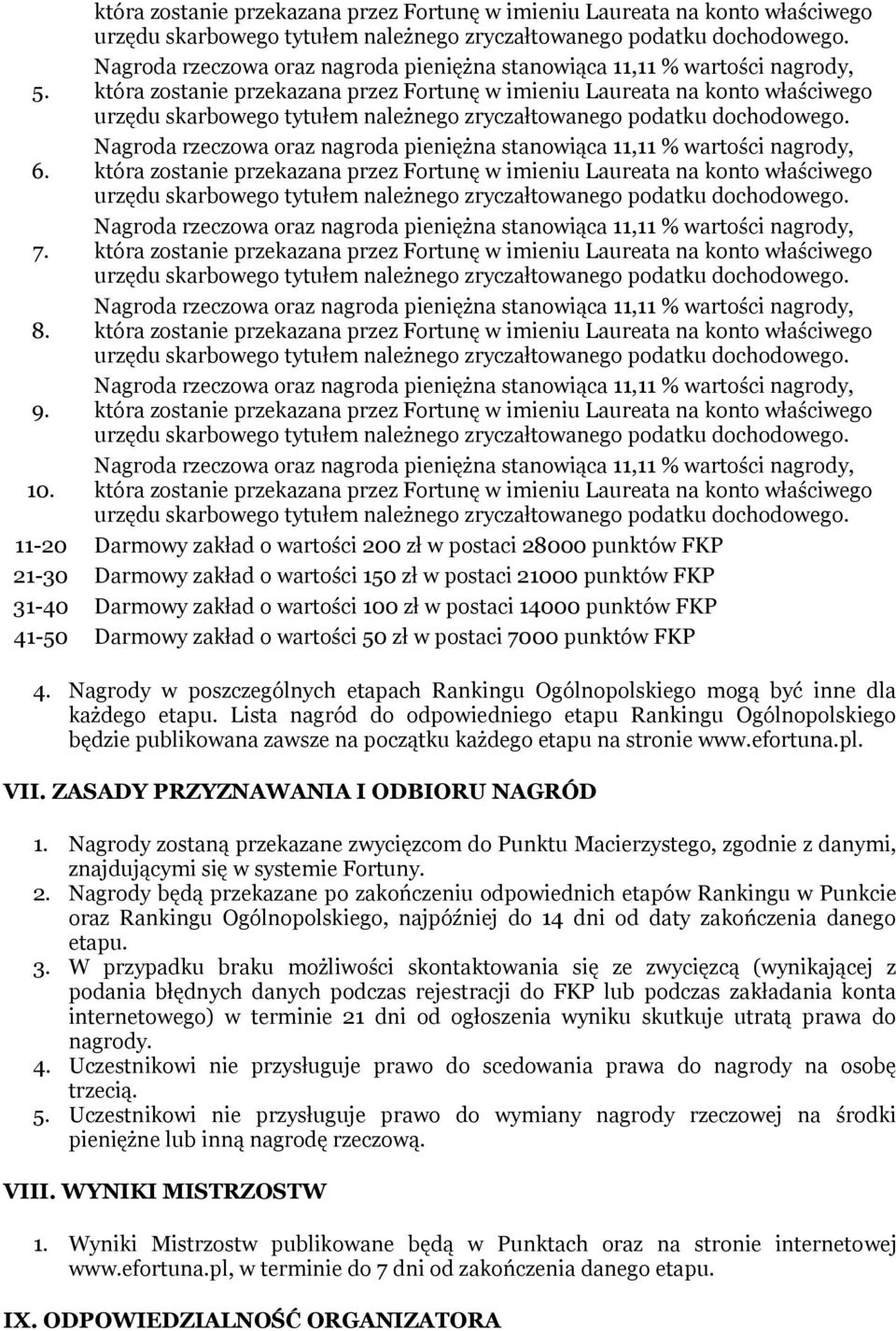 która zostanie przekazana przez Fortunę w imieniu Laureata na konto właściwego urzędu skarbowego tytułem należnego zryczałtowanego podatku dochodowego.

| | |
|---|---|
| 5. | Nagroda rzeczowa oraz nagroda pieniężna stanowiąca 11,11 % wartości nagrody, która zostanie przekazana przez Fortunę w imieniu Laureata na konto właściwego urzędu skarbowego tytułem należnego zryczałtowanego podatku dochodowego. |
| 6. | Nagroda rzeczowa oraz nagroda pieniężna stanowiąca 11,11 % wartości nagrody, która zostanie przekazana przez Fortunę w imieniu Laureata na konto właściwego urzędu skarbowego tytułem należnego zryczałtowanego podatku dochodowego. |
| 7. | Nagroda rzeczowa oraz nagroda pieniężna stanowiąca 11,11 % wartości nagrody, która zostanie przekazana przez Fortunę w imieniu Laureata na konto właściwego urzędu skarbowego tytułem należnego zryczałtowanego podatku dochodowego. |
| 8. | Nagroda rzeczowa oraz nagroda pieniężna stanowiąca 11,11 % wartości nagrody, która zostanie przekazana przez Fortunę w imieniu Laureata na konto właściwego urzędu skarbowego tytułem należnego zryczałtowanego podatku dochodowego. |
| 9. | Nagroda rzeczowa oraz nagroda pieniężna stanowiąca 11,11 % wartości nagrody, która zostanie przekazana przez Fortunę w imieniu Laureata na konto właściwego urzędu skarbowego tytułem należnego zryczałtowanego podatku dochodowego. |
| 10. | Nagroda rzeczowa oraz nagroda pieniężna stanowiąca 11,11 % wartości nagrody, która zostanie przekazana przez Fortunę w imieniu Laureata na konto właściwego urzędu skarbowego tytułem należnego zryczałtowanego podatku dochodowego. |
| 11-20 | Darmowy zakład o wartości 200 zł w postaci 28000 punktów FKP |
| 21-30 | Darmowy zakład o wartości 150 zł w postaci 21000 punktów FKP |
| 31-40 | Darmowy zakład o wartości 100 zł w postaci 14000 punktów FKP |
| 41-50 | Darmowy zakład o wartości 50 zł w postaci 7000 punktów FKP |

4. Nagrody w poszczególnych etapach Rankingu Ogólnopolskiego mogą być inne dla każdego etapu. Lista nagród do odpowiedniego etapu Rankingu Ogólnopolskiego będzie publikowana zawsze na początku każdego etapu na stronie www.efortuna.pl.

VII. ZASADY PRZYZNAWANIA I ODBIORU NAGRÓD

1. Nagrody zostaną przekazane zwycięzcom do Punktu Macierzystego, zgodnie z danymi, znajdującymi się w systemie Fortuny.
2. Nagrody będą przekazane po zakończeniu odpowiednich etapów Rankingu w Punkcie oraz Rankingu Ogólnopolskiego, najpóźniej do 14 dni od daty zakończenia danego etapu.
3. W przypadku braku możliwości skontaktowania się ze zwycięzcą (wynikającej z podania błędnych danych podczas rejestracji do FKP lub podczas zakładania konta internetowego) w terminie 21 dni od ogłoszenia wyniku skutkuje utratą prawa do nagrody.
4. Uczestnikowi nie przysługuje prawo do scedowania prawa do nagrody na osobę trzecią.
5. Uczestnikowi nie przysługuje prawo do wymiany nagrody rzeczowej na środki pieniężne lub inną nagrodę rzeczową.

VIII. WYNIKI MISTRZOSTW

1. Wyniki Mistrzostw publikowane będą w Punktach oraz na stronie internetowej www.efortuna.pl, w terminie do 7 dni od zakończenia danego etapu.

IX. ODPOWIEDZIALNOŚĆ ORGANIZATORA